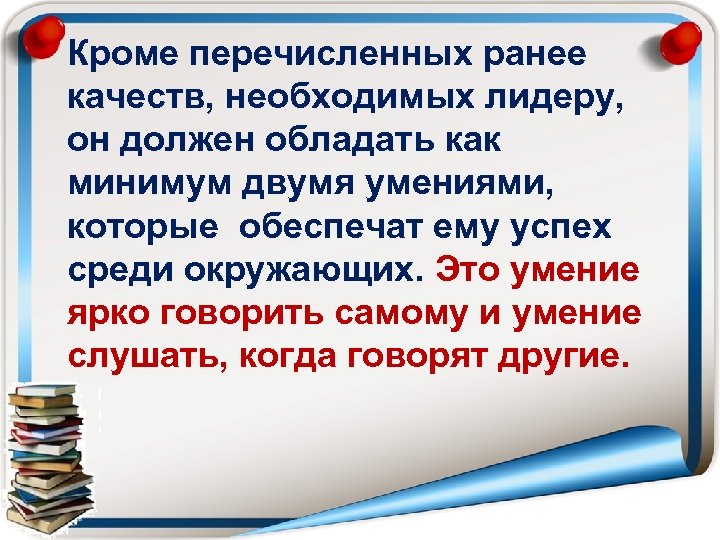 Кроме перечисленных ранее качеств, необходимых лидеру, он должен обладать как минимум двумя умениями, которые  обеспечат ему успех среди окружающих. Это умение ярко говорить самому и умение слушать, когда говорят другие.